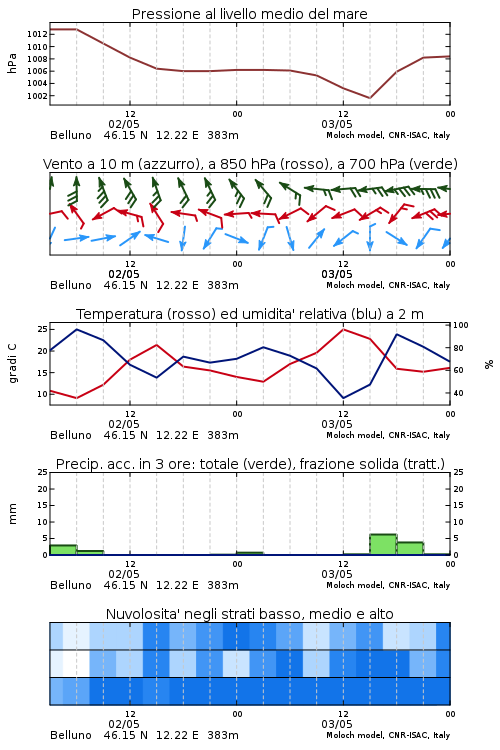 Pressione al livello medio del mare

hPa

1012
1010
1008
1006
1004
1002

12
02/05
00
12
03/05
00

Belluno 46.15 N 12.22 E 383m
Moloch model, CNR-ISAC, Italy

Vento a 10 m (azzurro), a 850 hPa (rosso), a 700 hPa (verde)

12
02/05
00
12
03/05
00

Belluno 46.15 N 12.22 E 383m
Moloch model, CNR-ISAC, Italy

Temperatura (rosso) ed umidita' relativa (blu) a 2 m

gradi C

25
20
15
10

100
80
60
40

%

12
02/05
00
12
03/05
00

Belluno 46.15 N 12.22 E 383m
Moloch model, CNR-ISAC, Italy

Precip. acc. in 3 ore: totale (verde), frazione solida (tratt.)

mm

25
20
15
10
5
0

25
20
15
10
5
0

12
02/05
00
12
03/05
00

Belluno 46.15 N 12.22 E 383m
Moloch model, CNR-ISAC, Italy

Nuvolosita' negli strati basso, medio e alto

12
02/05
00
12
03/05
00

Belluno 46.15 N 12.22 E 383m
Moloch model, CNR-ISAC, Italy